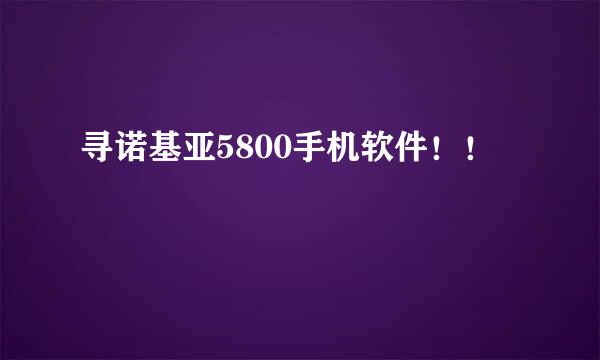 寻诺基亚5800手机软件！！